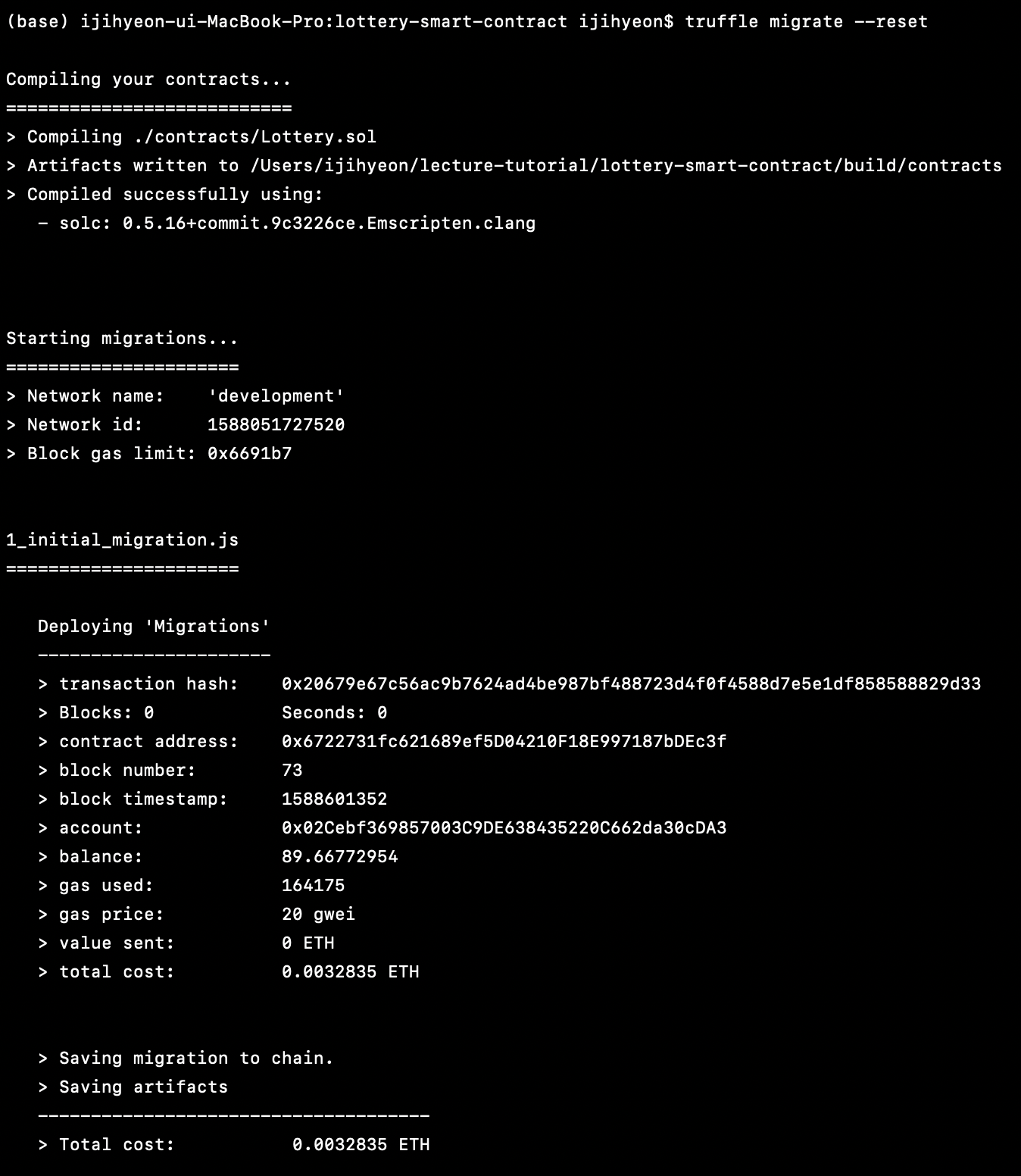 (base) ijihyeon-ui-MacBook-Pro:lottery-smart-contract ijihyeon$ truffle migrate --reset

Compiling your contracts...
===========================
> Compiling ./contracts/Lottery.sol
> Artifacts written to /Users/ijihyeon/lecture-tutorial/lottery-smart-contract/build/contracts
> Compiled successfully using:
   - solc: 0.5.16+commit.9c3226ce.Emscripten.clang

Starting migrations...
======================
> Network name:    'development'
> Network id:      1588051727520
> Block gas limit: 0x6691b7

1_initial_migration.js
======================

   Deploying 'Migrations'
   ----------------------
   > transaction hash:    0x20679e67c56ac9b7624ad4be987bf488723d4f0f4588d7e5e1df858588829d33
   > Blocks: 0            Seconds: 0
   > contract address:    0x6722731fc621689ef5D04210F18E997187bDEc3f
   > block number:        73
   > block timestamp:     1588601352
   > account:             0x02Cebf369857003C9DE638435220C662da30cDA3
   > balance:             89.66772954
   > gas used:            164175
   > gas price:           20 gwei
   > value sent:          0 ETH
   > total cost:          0.0032835 ETH

   > Saving migration to chain.
   > Saving artifacts
   -------------------------------------
   > Total cost:           0.0032835 ETH